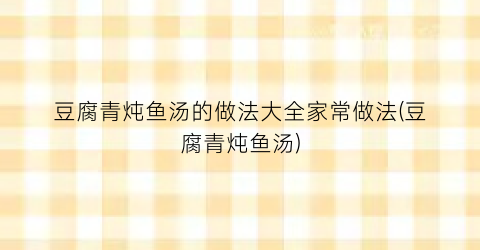 豆腐青炖鱼汤的做法大全家常做法(豆腐青炖鱼汤)